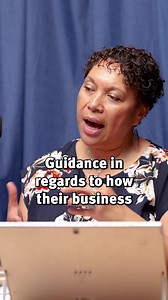 Guidance in regards to how their business